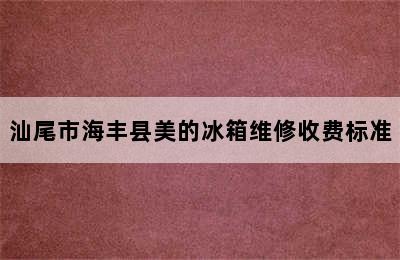 汕尾市海丰县美的冰箱维修收费标准